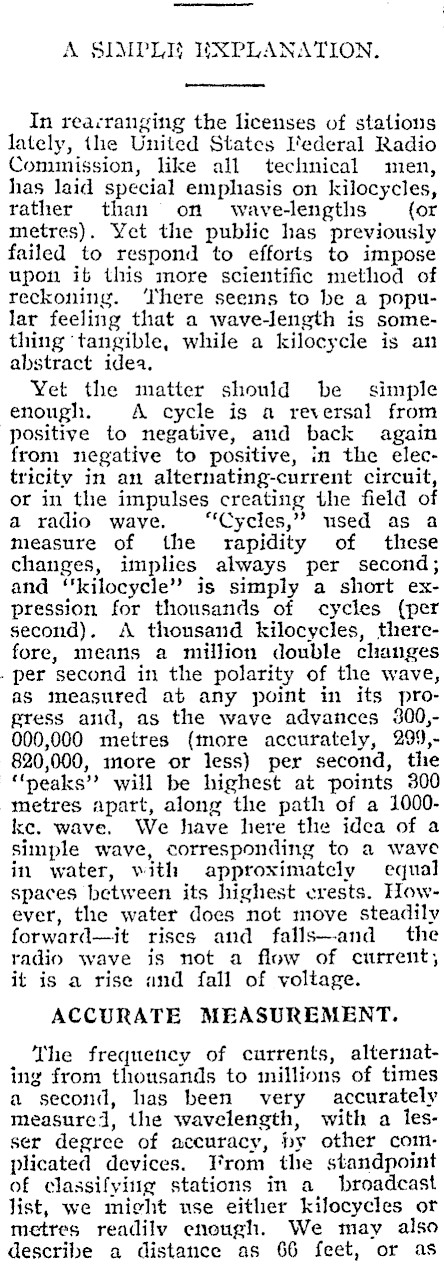 A SIMPLE EXPLANATION.

In rearranging the licenses of stations lately, the United States Federal Radio Commission, like all technical men, has laid special emphasis on kilocycles, rather than on wave-lengths (or metres). Yet the public has previously failed to respond to efforts to impose upon it this more scientific method of reckoning. There seems to be a popular feeling that a wave-length is something tangible, while a kilocycle is an abstract idea.

Yet the matter should be simple enough. A cycle is a reversal from positive to negative, and back again from negative to positive, in the electricity in an alternating-current circuit, or in the impulses creating the field of a radio wave. "Cycles," used as a measure of the rapidity of these changes, implies always per second; and "kilocycle" is simply a short expression for thousands of cycles (per second). A thousand kilocycles, therefore, means a million double changes per second in the polarity of the wave, as measured at any point in its progress and, as the wave advances 300,000,000 metres (more accurately, 299,820,000, more or less) per second, the "peaks" will be highest at points 300 metres apart, along the path of a 1000-kc. wave. We have here the idea of a simple wave, corresponding to a wave in water, with approximately equal spaces between its highest crests. However, the water does not move steadily forward—it rises and falls—and the radio wave is not a flow of current; it is a rise and fall of voltage.

ACCURATE MEASUREMENT.

The frequency of currents, alternating from thousands to millions of times a second, has been very accurately measured, the wavelength, with a lesser degree of accuracy, by other complicated devices. From the standpoint of classifying stations in a broadcast list, we might use either kilocycles or metres readily enough. We may also describe a distance as 66 feet, or as